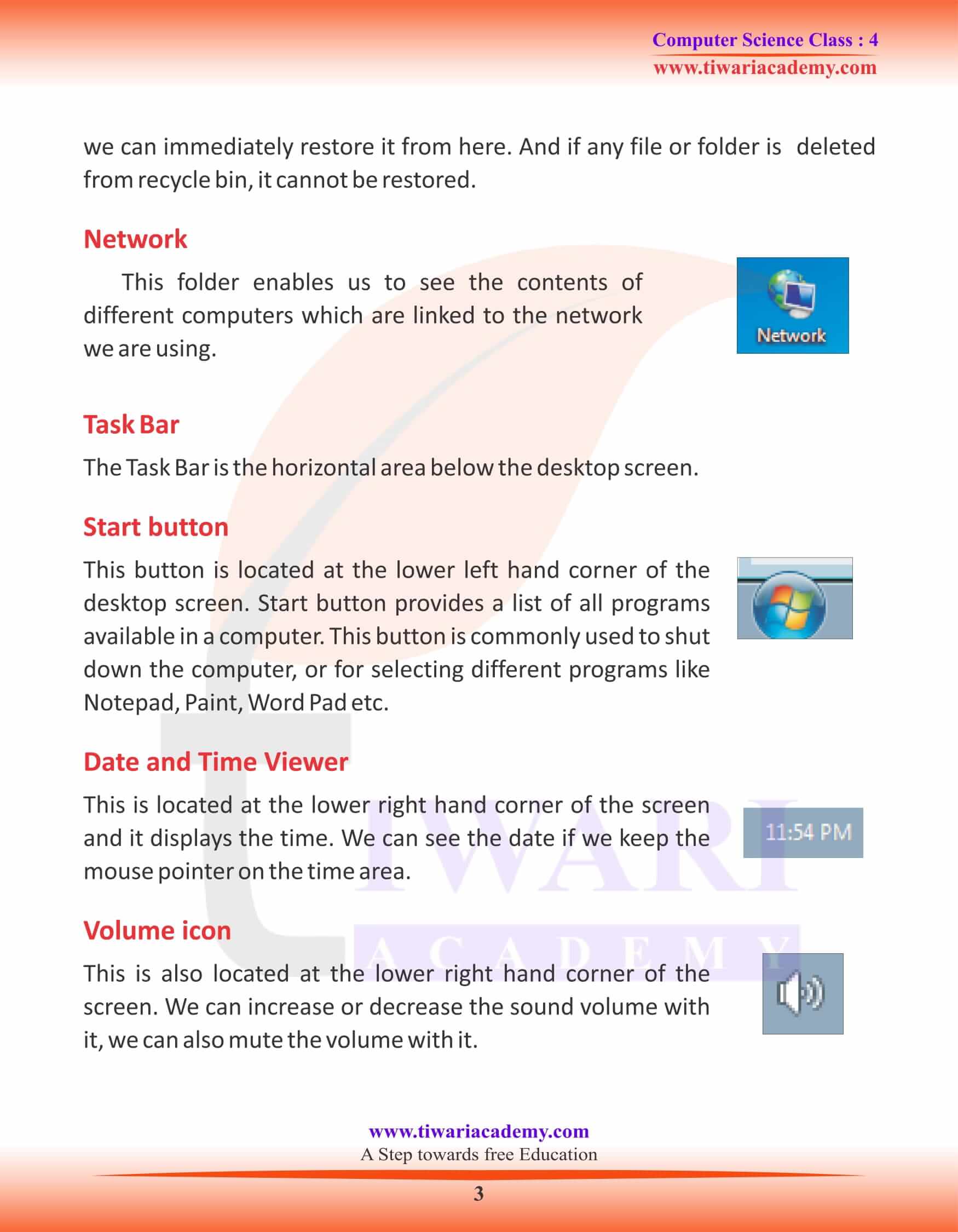 Computer Science Class : 4
www.tiwariacademy.com

we can immediately restore it from here. And if any file or folder is deleted from recycle bin, it cannot be restored.

Network

This folder enables us to see the contents of different computers which are linked to the network we are using.

Network

Task Bar

The Task Bar is the horizontal area below the desktop screen.

Start button

This button is located at the lower left hand corner of the desktop screen. Start button provides a list of all programs available in a computer. This button is commonly used to shut down the computer, or for selecting different programs like Notepad, Paint, Word Pad etc.

Date and Time Viewer

This is located at the lower right hand corner of the screen and it displays the time. We can see the date if we keep the mouse pointer on the time area.

11:54 PM

Volume icon

This is also located at the lower right hand corner of the screen. We can increase or decrease the sound volume with it, we can also mute the volume with it.

TIWARI ACADEMY

www.tiwariacademy.com
A Step towards free Education

3